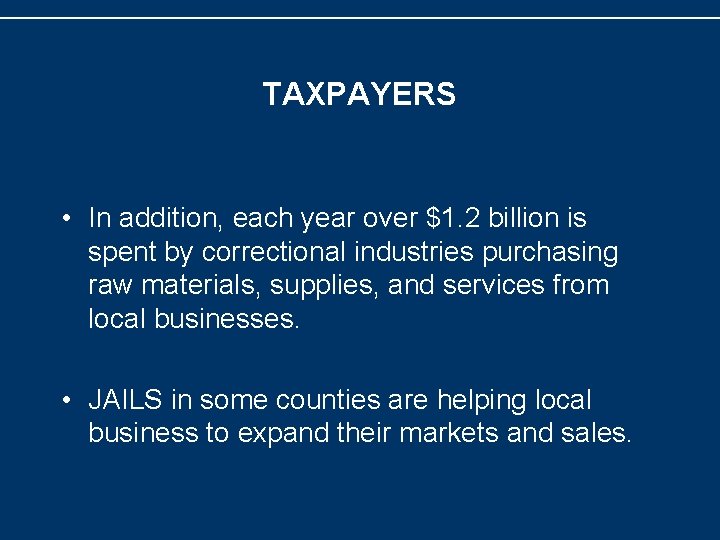 TAXPAYERS

• In addition, each year over \$1.2 billion is spent by correctional industries purchasing raw materials, supplies, and services from local businesses.

• JAILS in some counties are helping local business to expand their markets and sales.